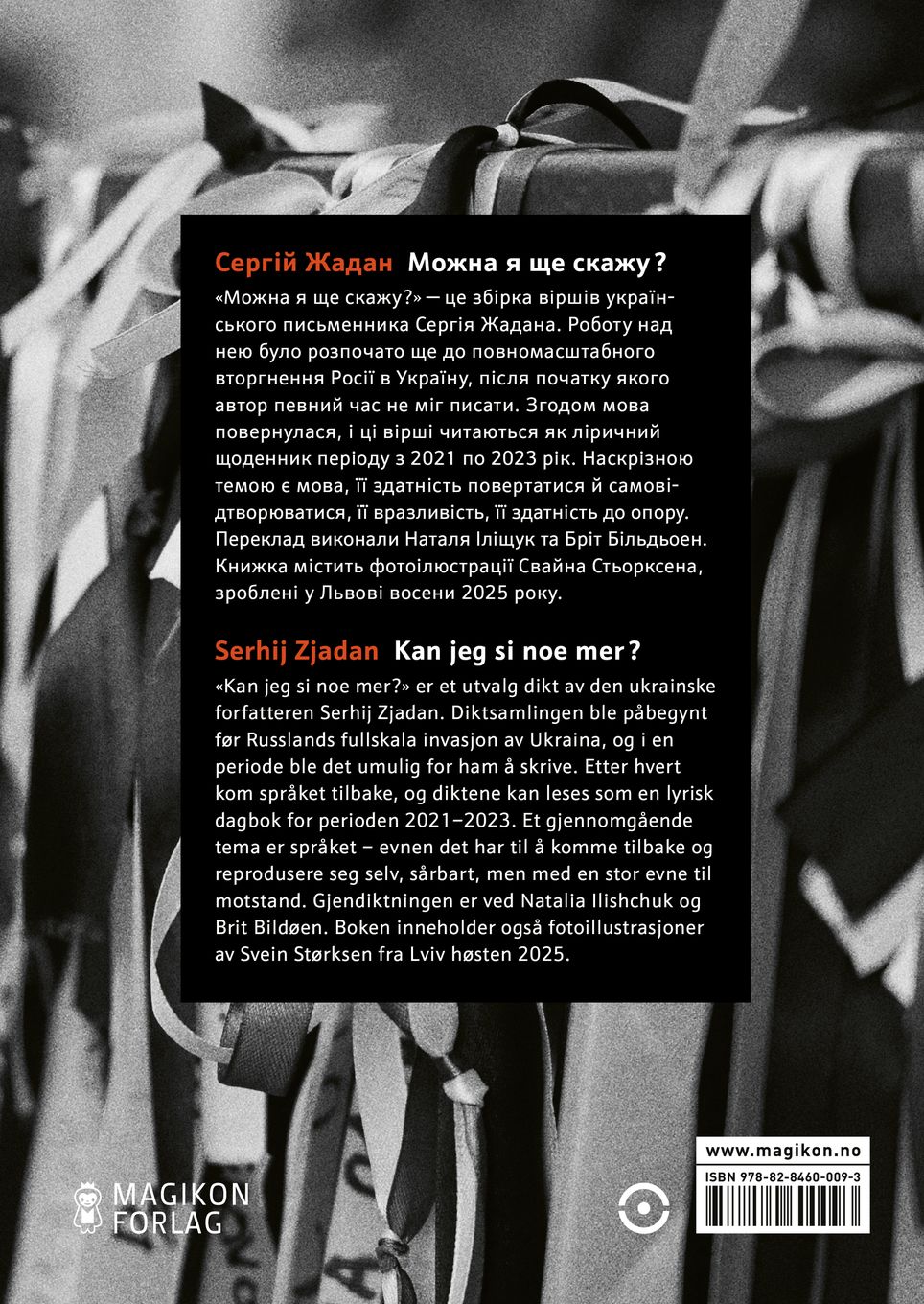 Сергій Жадан  Можна я ще скажу?

«Можна я ще скажу?» — це збірка віршів українського письменника Сергія Жадана. Роботу над нею було розпочато ще до повномасштабного вторгнення Росії в Україну, після початку якого автор певний час не міг писати. Згодом мова повернулася, і ці вірші читаються як ліричний щоденник періоду з 2021 по 2023 рік. Наскрізною темою є мова, її здатність повертатися й самовідтворюватися, її вразливість, її здатність до опору. Переклад виконали Наталя Іліщук та Бріт Більдьоен. Книжка містить фотоілюстрації Свайна Стьорксена, зроблені у Львові восени 2025 року.

Serhij Zjadan  Kan jeg si noe mer?

«Kan jeg si noe mer?» er et utvalg dikt av den ukrainske forfatteren Serhij Zjadan. Diktsamlingen ble påbegynt før Russlands fullskala invasjon av Ukraina, og i en periode ble det umulig for ham å skrive. Etter hvert kom språket tilbake, og diktene kan leses som en lyrisk dagbok for perioden 2021–2023. Et gjennomgående tema er språket – evnen det har til å komme tilbake og reprodusere seg selv, sårbart, men med en stor evne til motstand. Gjendiktningen er ved Natalia Ilishchuk og Brit Bildøen. Boken inneholder også fotoillustrasjoner av Svein Størksen fra Lviv høsten 2025.

MAGIKON FORLAG

www.magikon.no
ISBN 978-82-8460-009-3